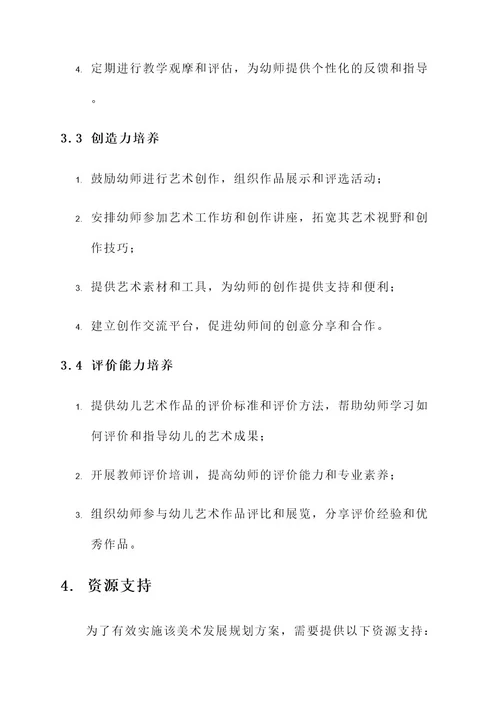 4. 定期进行教学观摩和评估，为幼师提供个性化的反馈和指导。

3.3 创造力培养

1. 鼓励幼师进行艺术创作，组织作品展示和评选活动；

2. 安排幼师参加艺术工作坊和创作讲座，拓宽其艺术视野和创作技巧；

3. 提供艺术素材和工具，为幼师的创作提供支持和便利；

4. 建立创作交流平台，促进幼师间的创意分享和合作。

3.4 评价能力培养

1. 提供幼儿艺术作品的评价标准和评价方法，帮助幼师学习如何评价和指导幼儿的艺术成果；

2. 开展教师评价培训，提高幼师的评价能力和专业素养；

3. 组织幼师参与幼儿艺术作品评比和展览，分享评价经验和优秀作品。

4. 资源支持

为了有效实施该美术发展规划方案，需要提供以下资源支持：